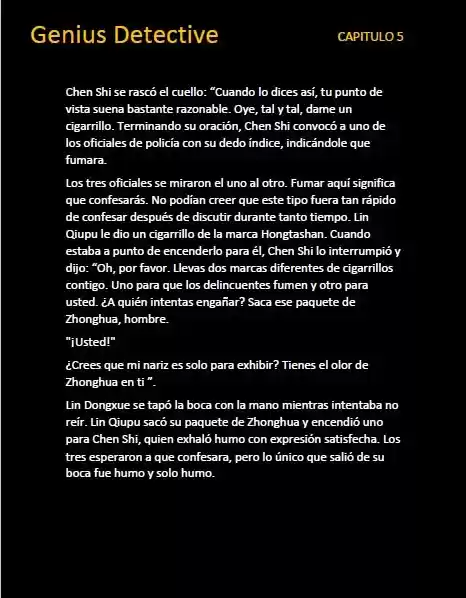 Genius Detective

CAPITULO 5

Chen Shi se rascó el cuello: “Cuando lo dices así, tu punto de vista suena bastante razonable. Oye, tal y tal, dame un cigarrillo. Terminando su oración, Chen Shi convocó a uno de los oficiales de policía con su dedo índice, indicándole que fumara.

Los tres oficiales se miraron el uno al otro. Fumar aquí significa que confesarás. No podían creer que este tipo fuera tan rápido de confesar después de discutir durante tanto tiempo. Lin Qiupu le dio un cigarrillo de la marca Hongtashan. Cuando estaba a punto de encenderlo para él, Chen Shi lo interrumpió y dijo: “Oh, por favor. Llevas dos marcas diferentes de cigarrillos contigo. Uno para que los delincuentes fumen y otro para usted. ¿A quién intentas engañar? Saca ese paquete de Zhonghua, hombre.

"¡Usted!"

¿Crees que mi nariz es solo para exhibir? Tienes el olor de Zhonghua en ti ”.

Lin Dongxue se tapó la boca con la mano mientras intentaba no reír. Lin Qiupu sacó su paquete de Zhonghua y encendió uno para Chen Shi, quien exhaló humo con expresión satisfecha. Los tres esperaron a que confesara, pero lo único que salió de su boca fue humo y solo humo.